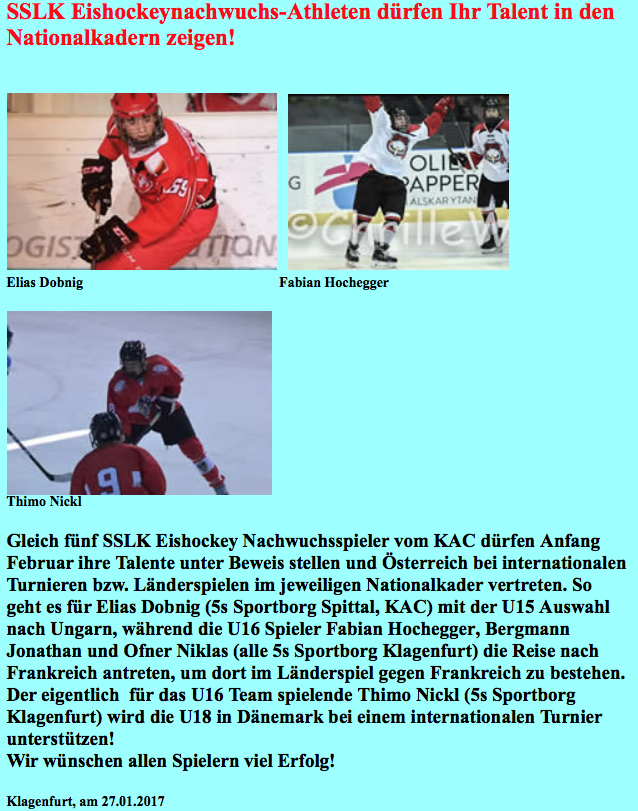 SSLK Eishockeynachwuchs-Athleten dürfen Ihr Talent in den Nationalkadern zeigen!

Elias Dobnig

Fabian Hochegger

Thimo Nickl

Gleich fünf SSLK Eishockey Nachwuchsspieler vom KAC dürfen Anfang Februar ihre Talente unter Beweis stellen und Österreich bei internationalen Turnieren bzw. Länderspielen im jeweiligen Nationalkader vertreten. So geht es für Elias Dobnig (5s Sportborg Spittal, KAC) mit der U15 Auswahl nach Ungarn, während die U16 Spieler Fabian Hochegger, Bergmann Jonathan und Ofner Niklas (alle 5s Sportborg Klagenfurt) die Reise nach Frankreich antreten, um dort im Länderspiel gegen Frankreich zu bestehen. Der eigentlich für das U16 Team spielende Thimo Nickl (5s Sportborg Klagenfurt) wird die U18 in Dänemark bei einem internationalen Turnier unterstützen!
Wir wünschen allen Spielern viel Erfolg!

Klagenfurt, am 27.01.2017